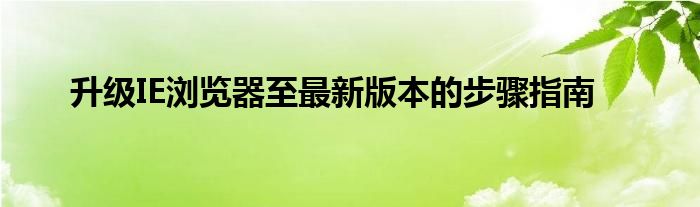 升级IE浏览器至最新版本的步骤指南